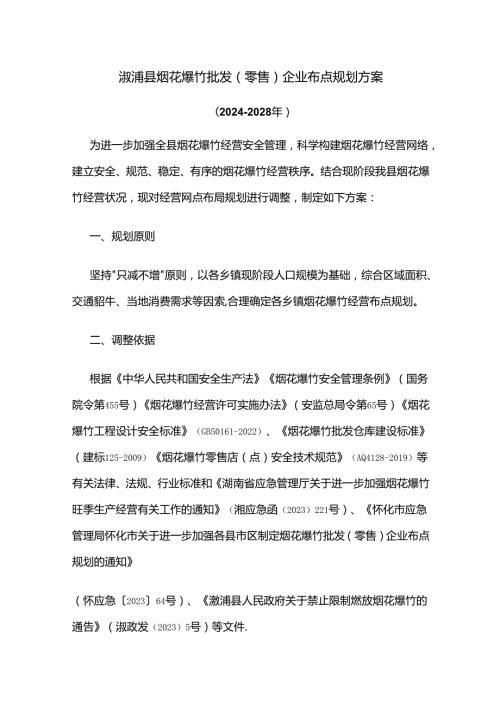 溆浦县烟花爆竹批发（零售）企业布点规划方案

（2024-2028年）

为进一步加强全县烟花爆竹经营安全管理，科学构建烟花爆竹经营网络，建立安全、规范、稳定、有序的烟花爆竹经营秩序。结合现阶段我县烟花爆竹经营状况，现对经营网点布局规划进行调整，制定如下方案：

一、规划原则

坚持"只减不增"原则，以各乡镇现阶段人口规模为基础，综合区域面积、交通貂牛、当地消费需求等因素,合理确定各乡镇烟花爆竹经营布点规划。

二、调整依据

根据《中华人民共和国安全生产法》《烟花爆竹安全管理条例》（国务院令第455号）《烟花爆竹经营许可实施办法》（安监总局令第65号）《烟花爆竹工程设计安全标准》（GB50161-2022）、《烟花爆竹批发仓库建设标准》（建标125-2009）《烟花爆竹零售店（点）安全技术规范》（AQ4128-2019）等有关法律、法规、行业标准和《湖南省应急管理厅关于进一步加强烟花爆竹旺季生产经营有关工作的通知》（湘应急函（2023）221号）、《怀化市应急管理局怀化市关于进一步加强各县市区制定烟花爆竹批发（零售）企业布点规划的通知》

（怀应急〔2023〕64号）、《溆浦县人民政府关于禁止限制燃放烟花爆竹的通告》（溆政发（2023）5号）等文件.